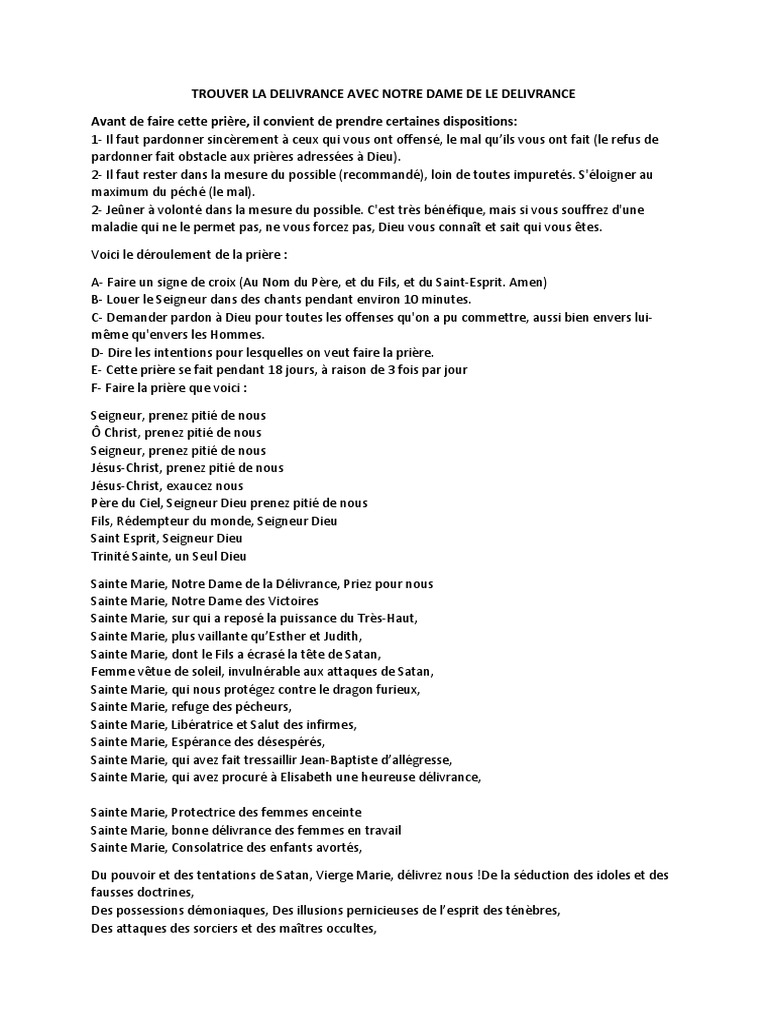 TROUVER LA DELIVRANCE AVEC NOTRE DAME DE LE DELIVRANCE

Avant de faire cette prière, il convient de prendre certaines dispositions:
1- Il faut pardonner sincèrement à ceux qui vous ont offensé, le mal qu'ils vous ont fait (le refus de pardonner fait obstacle aux prières adressées à Dieu).
2- Il faut rester dans la mesure du possible (recommandé), loin de toutes impuretés. S'éloigner au maximum du péché (le mal).
2- Jeûner à volonté dans la mesure du possible. C'est très bénéfique, mais si vous souffrez d'une maladie qui ne le permet pas, ne vous forcez pas, Dieu vous connaît et sait qui vous êtes.

Voici le déroulement de la prière :

A- Faire un signe de croix (Au Nom du Père, et du Fils, et du Saint-Esprit. Amen)
B- Louer le Seigneur dans des chants pendant environ 10 minutes.
C- Demander pardon à Dieu pour toutes les offenses qu'on a pu commettre, aussi bien envers lui-même qu'envers les Hommes.
D- Dire les intentions pour lesquelles on veut faire la prière.
E- Cette prière se fait pendant 18 jours, à raison de 3 fois par jour
F- Faire la prière que voici :

Seigneur, prenez pitié de nous
Ô Christ, prenez pitié de nous
Seigneur, prenez pitié de nous
Jésus-Christ, prenez pitié de nous
Jésus-Christ, exaucez nous
Père du Ciel, Seigneur Dieu prenez pitié de nous
Fils, Rédempteur du monde, Seigneur Dieu
Saint Esprit, Seigneur Dieu
Trinité Sainte, un Seul Dieu

Sainte Marie, Notre Dame de la Délivrance, Priez pour nous
Sainte Marie, Notre Dame des Victoires
Sainte Marie, sur qui a reposé la puissance du Très-Haut,
Sainte Marie, plus vaillante qu'Esther et Judith,
Sainte Marie, dont le Fils a écrasé la tête de Satan,
Femme vêtue de soleil, invulnérable aux attaques de Satan,
Sainte Marie, qui nous protégez contre le dragon furieux,
Sainte Marie, refuge des pécheurs,
Sainte Marie, Libératrice et Salut des infirmes,
Sainte Marie, Espérance des désespérés,
Sainte Marie, qui avez fait tressaillir Jean-Baptiste d'allégresse,
Sainte Marie, qui avez procuré à Elisabeth une heureuse délivrance,

Sainte Marie, Protectrice des femmes enceinte
Sainte Marie, bonne délivrance des femmes en travail
Sainte Marie, Consolatrice des enfants avortés,

Du pouvoir et des tentations de Satan, Vierge Marie, délivrez nous !De la séduction des idoles et des fausses doctrines,
Des possessions démoniaques, Des illusions pernicieuses de l'esprit des ténèbres,
Des attaques des sorciers et des maîtres occultes,